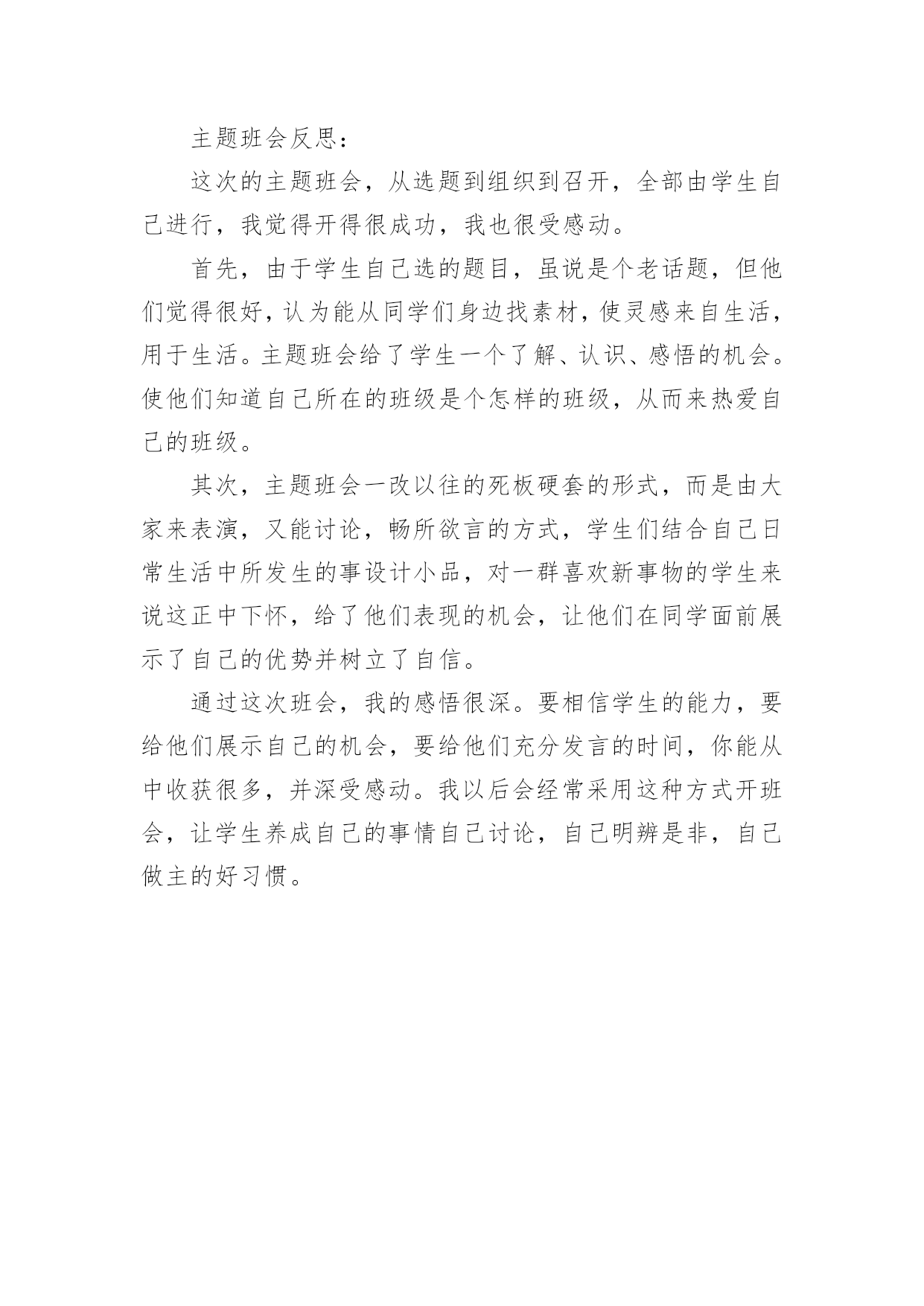 主题班会反思：

这次的主题班会，从选题到组织到召开，全部由学生自己进行，我觉得开得很成功，我也很受感动。

首先，由于学生自己选的题目，虽说是个老话题，但他们觉得很好，认为能从同学们身边找素材，使灵感来自生活，用于生活。主题班会给了学生一个了解、认识、感悟的机会。使他们知道自己所在的班级是个怎样的班级，从而来热爱自己的班级。

其次，主题班会一改以往的死板硬套的形式，而是由大家来表演，又能讨论，畅所欲言的方式，学生们结合自己日常生活中所发生的事设计小品，对一群喜欢新事物的学生来说这正中下怀，给了他们表现的机会，让他们在同学面前展示了自己的优势并树立了自信。

通过这次班会，我的感悟很深。要相信学生的能力，要给他们展示自己的机会，要给他们充分发言的时间，你能从中收获很多，并深受感动。我以后会经常采用这种方式开班会，让学生养成自己的事情自己讨论，自己明辨是非，自己做主的好习惯。